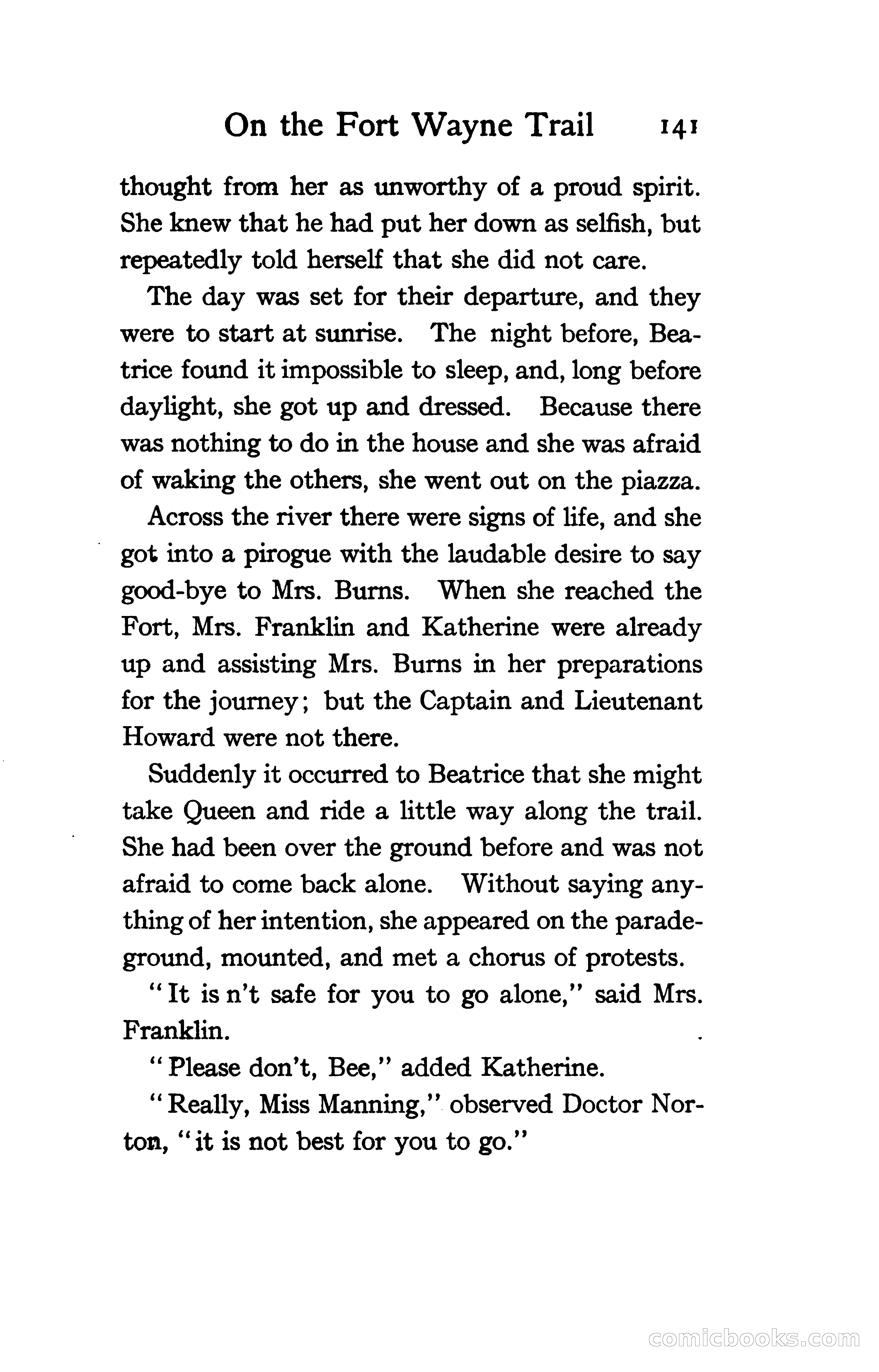 On the Fort Wayne Trail 141

thought from her as unworthy of a proud spirit. She knew that he had put her down as selfish, but repeatedly told herself that she did not care.

The day was set for their departure, and they were to start at sunrise. The night before, Beatrice found it impossible to sleep, and, long before daylight, she got up and dressed. Because there was nothing to do in the house and she was afraid of waking the others, she went out on the piazza.

Across the river there were signs of life, and she got into a pirogue with the laudable desire to say good-bye to Mrs. Burns. When she reached the Fort, Mrs. Franklin and Katherine were already up and assisting Mrs. Burns in her preparations for the journey; but the Captain and Lieutenant Howard were not there.

Suddenly it occurred to Beatrice that she might take Queen and ride a little way along the trail. She had been over the ground before and was not afraid to come back alone. Without saying anything of her intention, she appeared on the parade-ground, mounted, and met a chorus of protests.

"It is n't safe for you to go alone," said Mrs. Franklin.

"Please don't, Bee," added Katherine.

"Really, Miss Manning," observed Doctor Norton, "it is not best for you to go."

comicbooks.com